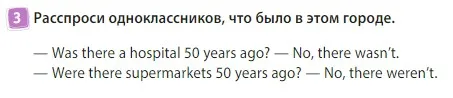 3 Расспроси одноклассников, что было в этом городе.

— Was there a hospital 50 years ago? — No, there wasn't.
— Were there supermarkets 50 years ago? — No, there weren't.